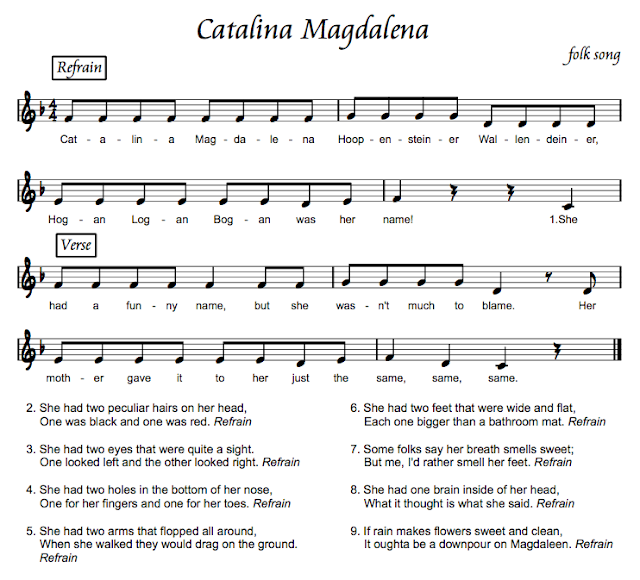 Catalina Magdalena

folk song

Refrain

Cat - a - lin - a Mag - da - le - na Hoop - en - stein - er Wal - len - dein - er,

Hog - an Log - an Bog - an was her name! 1.She

Verse

had a fun - ny name, but she was - n't much to blame. Her

moth - er gave it to her just the same, same, same.

2. She had two peculiar hairs on her head,
One was black and one was red. Refrain

3. She had two eyes that were quite a sight.
One looked left and the other looked right. Refrain

4. She had two holes in the bottom of her nose,
One for her fingers and one for her toes. Refrain

5. She had two arms that flopped all around,
When she walked they would drag on the ground.
Refrain

6. She had two feet that were wide and flat,
Each one bigger than a bathroom mat. Refrain

7. Some folks say her breath smells sweet;
But me, I'd rather smell her feet. Refrain

8. She had one brain inside of her head,
What it thought is what she said. Refrain

9. If rain makes flowers sweet and clean,
It oughta be a downpour on Magdaleen. Refrain